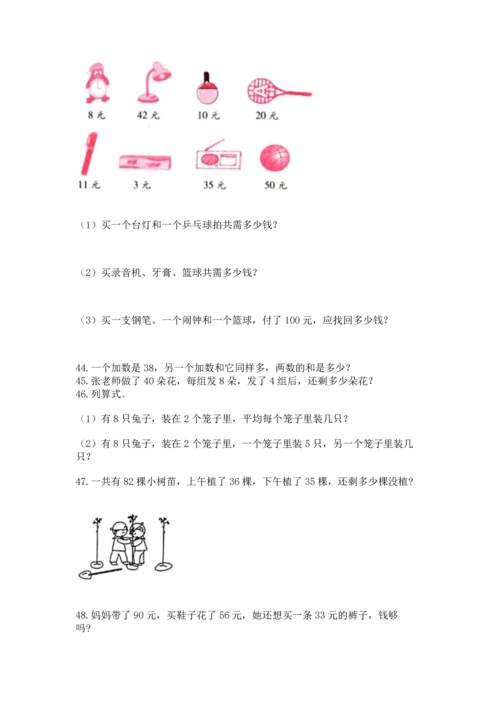 8 元　42 元　10 元　20 元

11 元　3 元　35 元　50 元

（1）买一个台灯和一个乒乓球拍共需多少钱？

（2）买录音机、牙膏、篮球共需多少钱？

（3）买一支钢笔、一个闹钟和一个篮球，付了 100 元，应找回多少钱？

44. 一个加数是 38，另一个加数和它同样多，两数的和是多少？
45. 张老师做了 40 朵花，每组发 8 朵，发了 4 组后，还剩多少朵花？
46. 列算式。

（1）有 8 只兔子，装在 2 个笼子里，平均每个笼子里装几只？

（2）有 8 只兔子，装在 2 个笼子里，一个笼子里装 5 只，另一个笼子里装几只？

47. 一共有 82 棵小树苗，上午植了 36 棵，下午植了 35 棵，还剩多少棵没植？

48. 妈妈带了 90 元，买鞋子花了 56 元，她还想买一条 33 元的裤子，钱够吗？